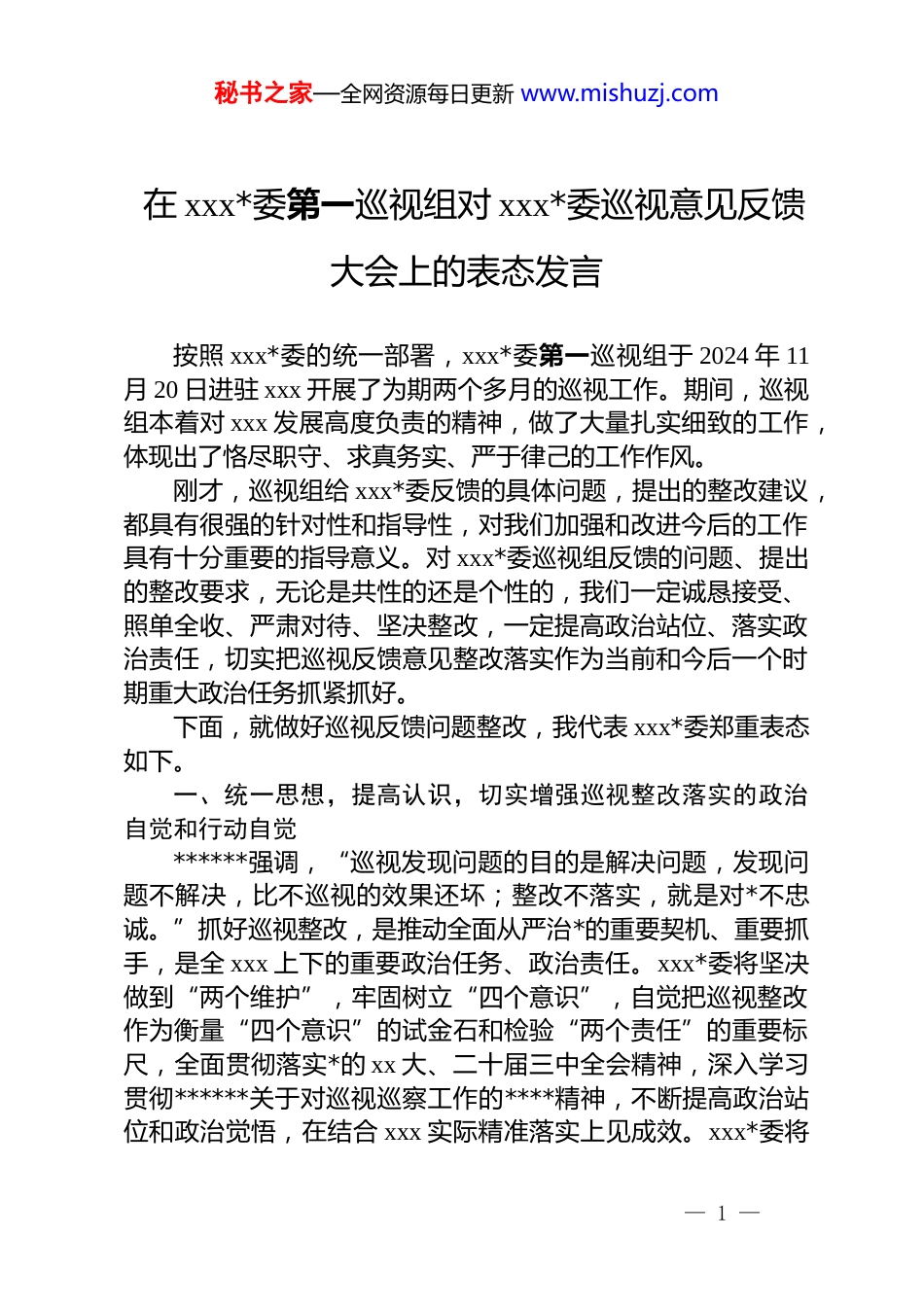 秘书之家—全网资源每日更新 www.mishuzj.com

在 xxx*委第一巡视组对 xxx*委巡视意见反馈大会上的表态发言

按照 xxx*委的统一部署，xxx*委第一巡视组于 2024 年 11 月 20 日进驻 xxx 开展了为期两个多月的巡视工作。期间，巡视组本着对 xxx 发展高度负责的精神，做了大量扎实细致的工作，体现出了恪尽职守、求真务实、严于律己的工作作风。

刚才，巡视组给 xxx*委反馈的具体问题，提出的整改建议，都具有很强的针对性和指导性，对我们加强和改进今后的工作具有十分重要的指导意义。对 xxx*委巡视组反馈的问题、提出的整改要求，无论是共性的还是个性的，我们一定诚恳接受、照单全收、严肃对待、坚决整改，一定提高政治站位、落实政治责任，切实把巡视反馈意见整改落实作为当前和今后一个时期重大政治任务抓紧抓好。

下面，就做好巡视反馈问题整改，我代表 xxx*委郑重表态如下。

一、统一思想，提高认识，切实增强巡视整改落实的政治自觉和行动自觉

******强调，“巡视发现问题的目的是解决问题，发现问题不解决，比不巡视的效果还坏；整改不落实，就是对*不忠诚。”抓好巡视整改，是推动全面从严治*的重要契机、重要抓手，是全 xxx 上下的重要政治任务、政治责任。xxx*委将坚决做到“两个维护”，牢固树立“四个意识”，自觉把巡视整改作为衡量“四个意识”的试金石和检验“两个责任”的重要标尺，全面贯彻落实*的 xx 大、二十届三中全会精神，深入学习贯彻******关于对巡视巡察工作的****精神，不断提高政治站位和政治觉悟，在结合 xxx 实际精准落实上见成效。xxx*委将

— 1 —